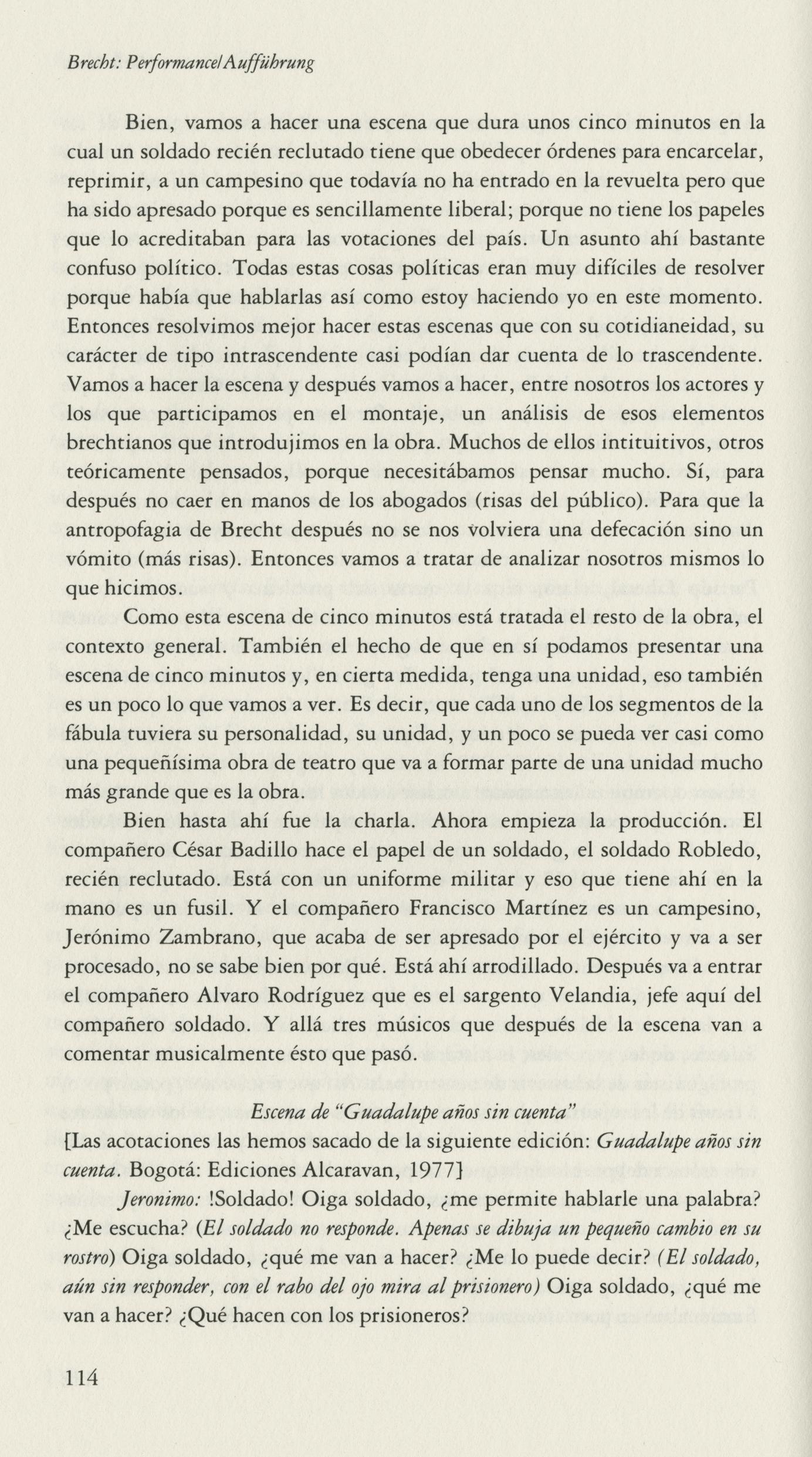 Brecht: Performance/Aufführung

Bien, vamos a hacer una escena que dura unos cinco minutos en la cual un soldado recién reclutado tiene que obedecer órdenes para encarcelar, reprimir, a un campesino que todavía no ha entrado en la revuelta pero que ha sido apresado porque es sencillamente liberal; porque no tiene los papeles que lo acreditaban para las votaciones del país. Un asunto ahí bastante confuso político. Todas estas cosas políticas eran muy difíciles de resolver porque había que hablarlas así como estoy haciendo yo en este momento. Entonces resolvimos mejor hacer estas escenas que con su cotidianeidad, su carácter de tipo intrascendente casi podían dar cuenta de lo trascendente. Vamos a hacer la escena y después vamos a hacer, entre nosotros los actores y los que participamos en el montaje, un análisis de esos elementos brechtianos que introdujimos en la obra. Muchos de ellos intituitivos, otros teóricamente pensados, porque necesitábamos pensar mucho. Sí, para después no caer en manos de los abogados (risas del público). Para que la antropofagia de Brecht después no se nos volviera una defecación sino un vómito (más risas). Entonces vamos a tratar de analizar nosotros mismos lo que hicimos.

Como esta escena de cinco minutos está tratada el resto de la obra, el contexto general. También el hecho de que en sí podamos presentar una escena de cinco minutos y, en cierta medida, tenga una unidad, eso también es un poco lo que vamos a ver. Es decir, que cada uno de los segmentos de la fábula tuviera su personalidad, su unidad, y un poco se pueda ver casi como una pequeñísima obra de teatro que va a formar parte de una unidad mucho más grande que es la obra.

Bien hasta ahí fue la charla. Ahora empieza la producción. El compañero César Badillo hace el papel de un soldado, el soldado Robledo, recién reclutado. Está con un uniforme militar y eso que tiene ahí en la mano es un fusil. Y el compañero Francisco Martínez es un campesino, Jerónimo Zambrano, que acaba de ser apresado por el ejército y va a ser procesado, no se sabe bien por qué. Está ahí arrodillado. Después va a entrar el compañero Alvaro Rodríguez que es el sargento Velandia, jefe aquí del compañero soldado. Y allá tres músicos que después de la escena van a comentar musicalmente ésto que pasó.

Escena de "Guadalupe años sin cuenta"

[Las acotaciones las hemos sacado de la siguiente edición: Guadalupe años sin cuenta. Bogotá: Ediciones Alcaravan, 1977]

Jeronimo: !Soldado! Oiga soldado, ¿me permite hablarle una palabra? ¿Me escucha? (El soldado no responde. Apenas se dibuja un pequeño cambio en su rostro) Oiga soldado, ¿qué me van a hacer? ¿Me lo puede decir? (El soldado, aún sin responder, con el rabo del ojo mira al prisionero) Oiga soldado, ¿qué me van a hacer? ¿Qué hacen con los prisioneros?

114